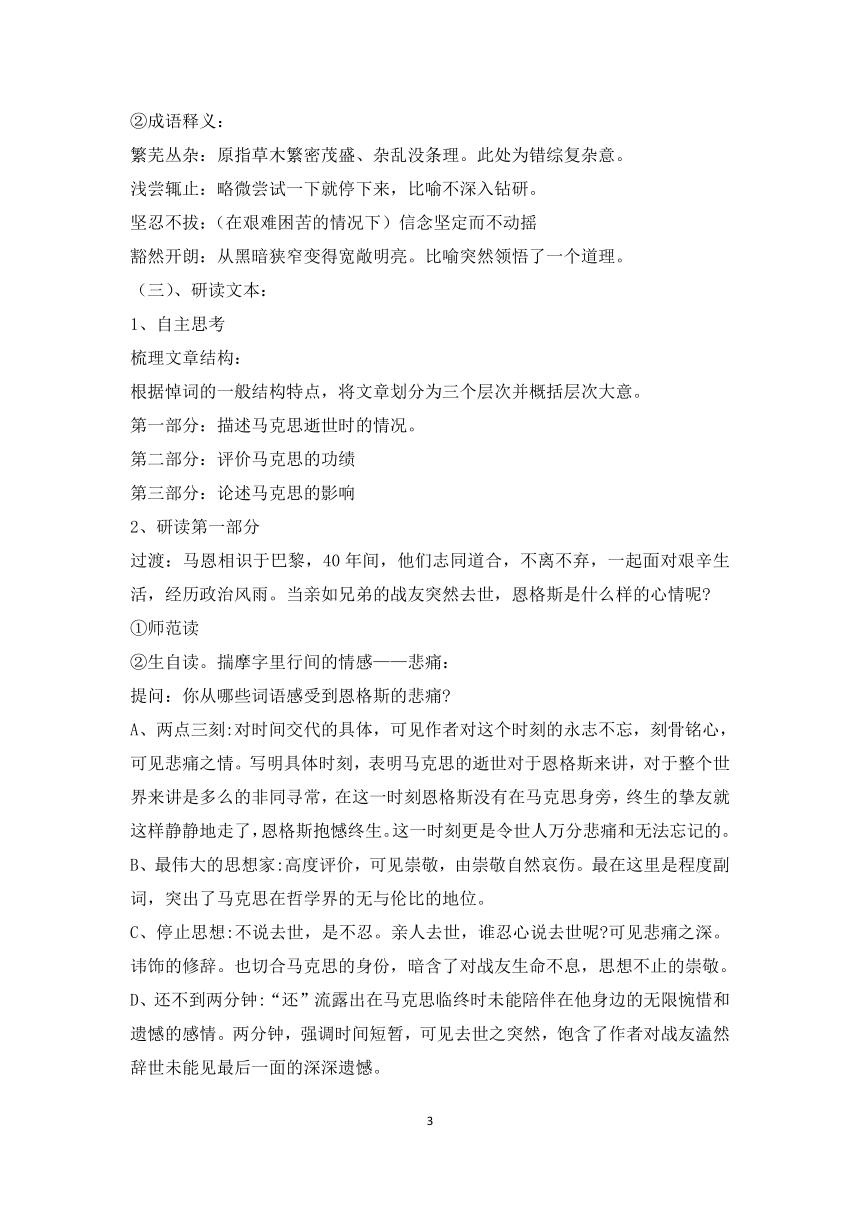 ②成语释义：

繁芜丛杂：原指草木繁密茂盛、杂乱没条理。此处为错综复杂意。

浅尝辄止：略微尝试一下就停下来，比喻不深入钻研。

坚忍不拔：（在艰难困苦的情况下）信念坚定而不动摇

豁然开朗：从黑暗狭窄变得宽敞明亮。比喻突然领悟了一个道理。

（三）、研读文本：

1、自主思考

梳理文章结构：

根据悼词的一般结构特点，将文章划分为三个层次并概括层次大意。

第一部分：描述马克思逝世时的情况。

第二部分：评价马克思的功绩

第三部分：论述马克思的影响

2、研读第一部分

过渡：马恩相识于巴黎，40年间，他们志同道合，不离不弃，一起面对艰辛生活，经历政治风雨。当亲如兄弟的战友突然去世，恩格斯是什么样的心情呢?

①师范读

②生自读。揣摩字里行间的情感——悲痛：

提问：你从哪些词语感受到恩格斯的悲痛?

A、两点三刻:对时间交代的具体，可见作者对这个时刻的永志不忘，刻骨铭心，可见悲痛之情。写明具体时刻，表明马克思的逝世对于恩格斯来讲，对于整个世界来讲是多么的非同寻常，在这一时刻恩格斯没有在马克思身旁，终生的挚友就这样静静地走了，恩格斯抱憾终生。这一时刻更是令世人万分悲痛和无法忘记的。

B、最伟大的思想家:高度评价，可见崇敬，由崇敬自然哀伤。最在这里是程度副词，突出了马克思在哲学界的无与伦比的地位。

C、停止思想:不说去世，是不忍。亲人去世，谁忍心说去世呢?可见悲痛之深。讳饰的修辞。也切合马克思的身份，暗含了对战友生命不息，思想不止的崇敬。

D、还不到两分钟:“还”流露出在马克思临终时未能陪伴在他身边的无限惋惜和遗憾的感情。两分钟，强调时间短暂，可见去世之突然，饱含了作者对战友溘然辞世未能见最后一面的深深遗憾。

3